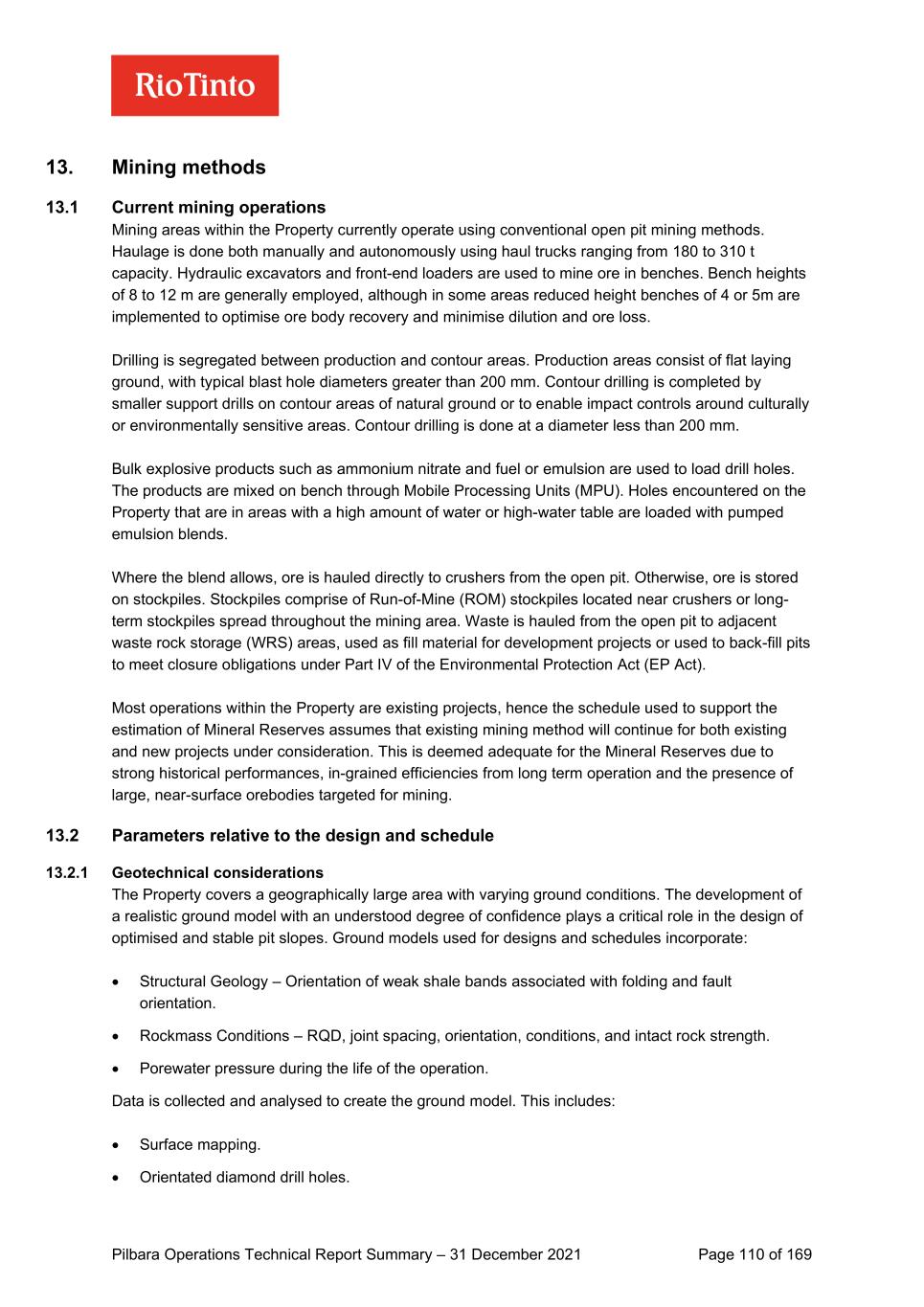 RioTinto

13. Mining methods

13.1 Current mining operations

Mining areas within the Property currently operate using conventional open pit mining methods. Haulage is done both manually and autonomously using haul trucks ranging from 180 to 310 t capacity. Hydraulic excavators and front-end loaders are used to mine ore in benches. Bench heights of 8 to 12 m are generally employed, although in some areas reduced height benches of 4 or 5m are implemented to optimise ore body recovery and minimise dilution and ore loss.

Drilling is segregated between production and contour areas. Production areas consist of flat laying ground, with typical blast hole diameters greater than 200 mm. Contour drilling is completed by smaller support drills on contour areas of natural ground or to enable impact controls around culturally or environmentally sensitive areas. Contour drilling is done at a diameter less than 200 mm.

Bulk explosive products such as ammonium nitrate and fuel or emulsion are used to load drill holes. The products are mixed on bench through Mobile Processing Units (MPU). Holes encountered on the Property that are in areas with a high amount of water or high-water table are loaded with pumped emulsion blends.

Where the blend allows, ore is hauled directly to crushers from the open pit. Otherwise, ore is stored on stockpiles. Stockpiles comprise of Run-of-Mine (ROM) stockpiles located near crushers or long-term stockpiles spread throughout the mining area. Waste is hauled from the open pit to adjacent waste rock storage (WRS) areas, used as fill material for development projects or used to back-fill pits to meet closure obligations under Part IV of the Environmental Protection Act (EP Act).

Most operations within the Property are existing projects, hence the schedule used to support the estimation of Mineral Reserves assumes that existing mining method will continue for both existing and new projects under consideration. This is deemed adequate for the Mineral Reserves due to strong historical performances, in-grained efficiencies from long term operation and the presence of large, near-surface orebodies targeted for mining.

13.2 Parameters relative to the design and schedule

13.2.1 Geotechnical considerations

The Property covers a geographically large area with varying ground conditions. The development of a realistic ground model with an understood degree of confidence plays a critical role in the design of optimised and stable pit slopes. Ground models used for designs and schedules incorporate:

• Structural Geology – Orientation of weak shale bands associated with folding and fault orientation.

• Rockmass Conditions – RQD, joint spacing, orientation, conditions, and intact rock strength.

• Porewater pressure during the life of the operation.

Data is collected and analysed to create the ground model. This includes:

• Surface mapping.

• Orientated diamond drill holes.

Pilbara Operations Technical Report Summary – 31 December 2021 Page 110 of 169